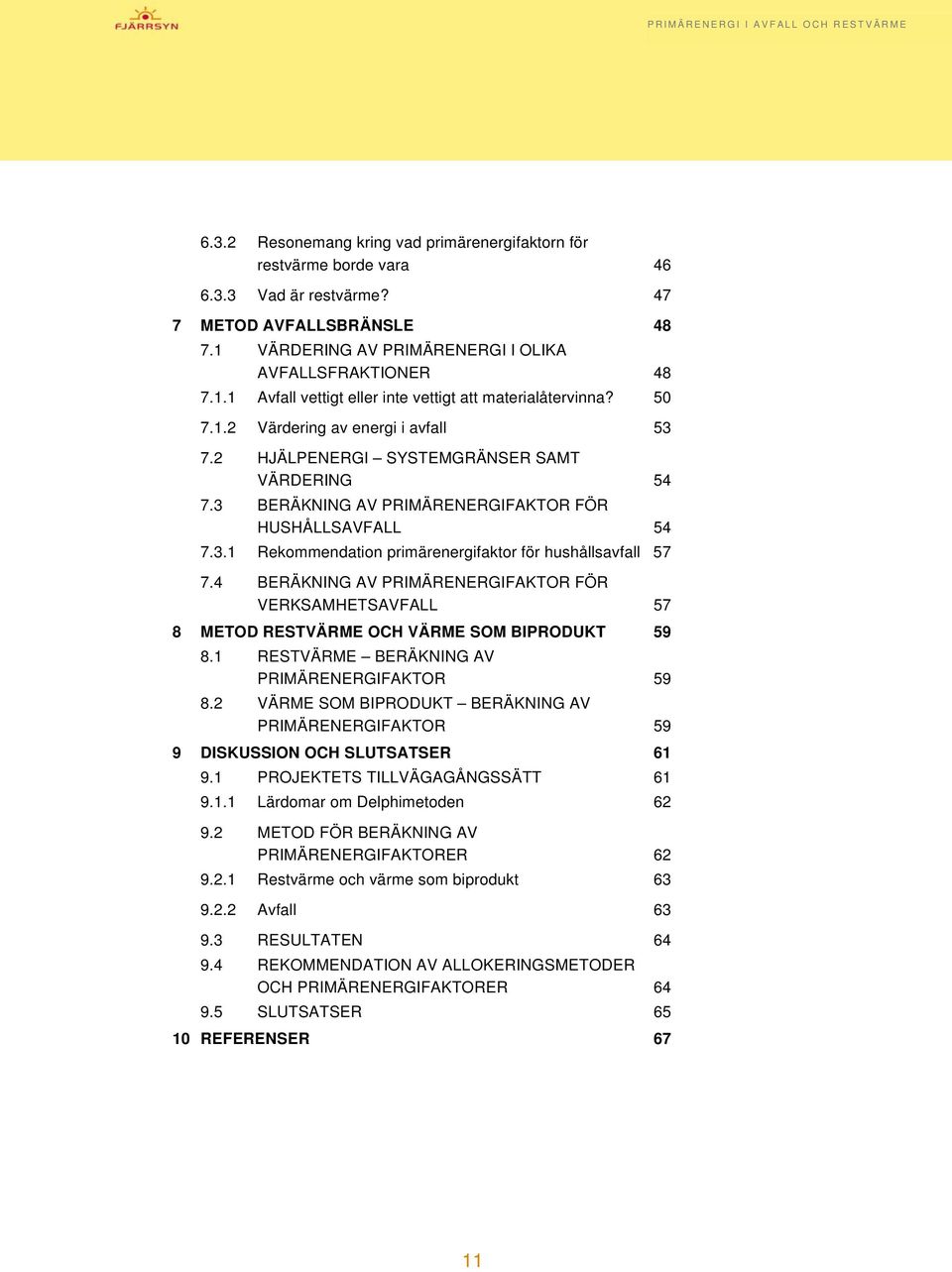 FJÄRRSYN

PRIMÄRENERGI I AVFALL OCH RESTVÄRME

6.3.2 Resonemang kring vad primärenergifaktorn för restvärme borde vara 46

6.3.3 Vad är restvärme? 47

7 METOD AVFALLSBRÄNSLE 48

7.1 VÄRDERING AV PRIMÄRENERGI I OLIKA AVFALLSFRAKTIONER 48

7.1.1 Avfall vettigt eller inte vettigt att materialåtervinna? 50

7.1.2 Värdering av energi i avfall 53

7.2 HJÄLPENERGI – SYSTEMGRÄNSER SAMT VÄRDERING 54

7.3 BERÄKNING AV PRIMÄRENERGIFAKTOR FÖR HUSHÅLLSAVFALL 54

7.3.1 Rekommendation primärenergifaktor för hushållsavfall 57

7.4 BERÄKNING AV PRIMÄRENERGIFAKTOR FÖR VERKSAMHETSAVFALL 57

8 METOD RESTVÄRME OCH VÄRME SOM BIPRODUKT 59

8.1 RESTVÄRME – BERÄKNING AV PRIMÄRENERGIFAKTOR 59

8.2 VÄRME SOM BIPRODUKT – BERÄKNING AV PRIMÄRENERGIFAKTOR 59

9 DISKUSSION OCH SLUTSATSER 61

9.1 PROJEKTETS TILLVÄGAGÅNGSSÄTT 61

9.1.1 Lärdomar om Delphimetoden 62

9.2 METOD FÖR BERÄKNING AV PRIMÄRENERGIFAKTORER 62

9.2.1 Restvärme och värme som biprodukt 63

9.2.2 Avfall 63

9.3 RESULTATEN 64

9.4 REKOMMENDATION AV ALLOKERINGSMETODER OCH PRIMÄRENERGIFAKTORER 64

9.5 SLUTSATSER 65

10 REFERENSER 67

11